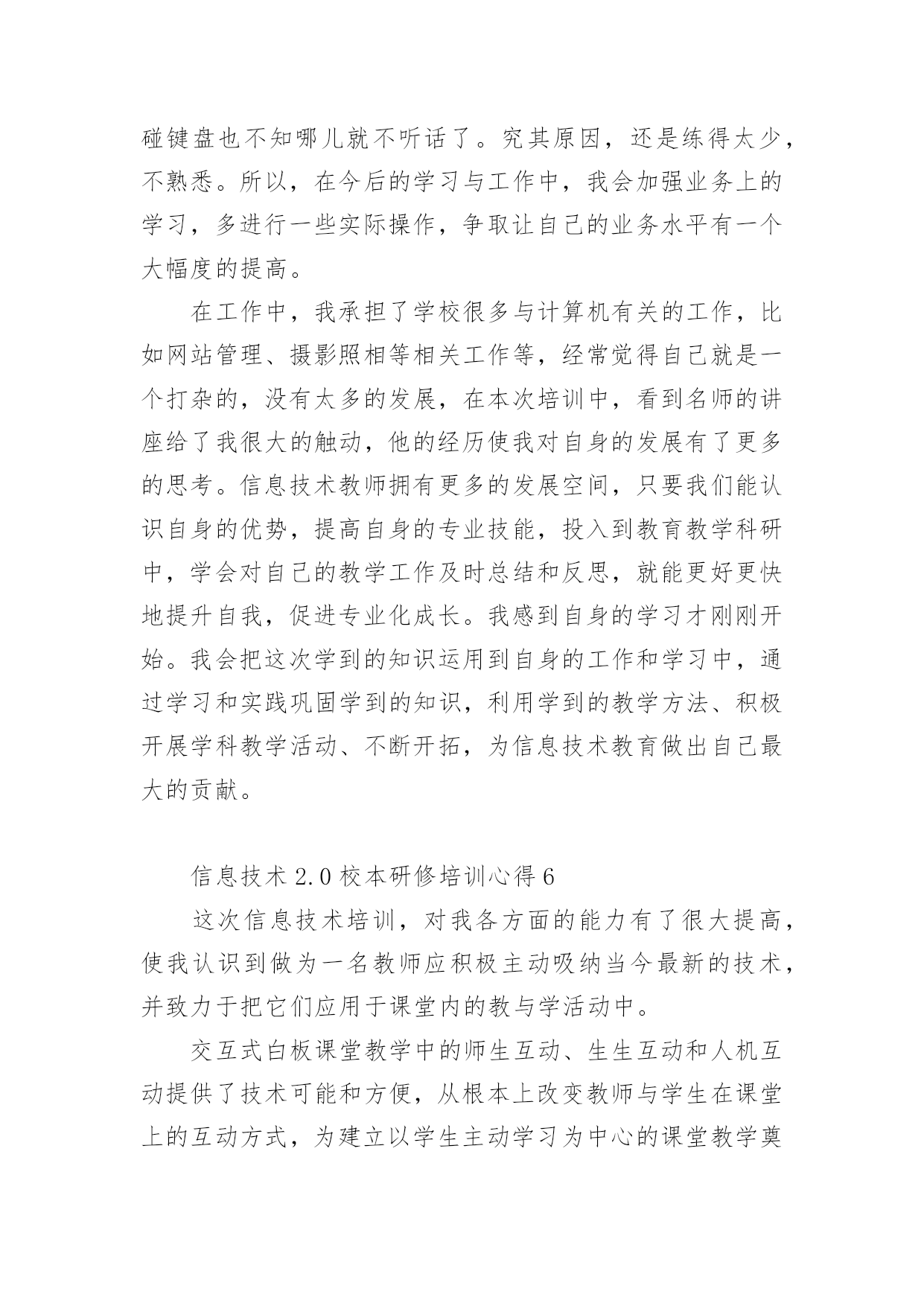 碰键盘也不知哪儿就不听话了。究其原因，还是练得太少，不熟悉。所以，在今后的学习与工作中，我会加强业务上的学习，多进行一些实际操作，争取让自己的业务水平有一个大幅度的提高。

在工作中，我承担了学校很多与计算机有关的工作，比如网站管理、摄影照相等相关工作等，经常觉得自己就是一个打杂的，没有太多的发展，在本次培训中，看到名师的讲座给了我很大的触动，他的经历使我对自身的发展有了更多的思考。信息技术教师拥有更多的发展空间，只要我们能认识自身的优势，提高自身的专业技能，投入到教育教学科研中，学会对自己的教学工作及时总结和反思，就能更好更快地提升自我，促进专业化成长。我感到自身的学习才刚刚开始。我会把这次学到的知识运用到自身的工作和学习中，通过学习和实践巩固学到的知识，利用学到的教学方法、积极开展学科教学活动、不断开拓，为信息技术教育做出自己最大的贡献。

信息技术 2.0 校本研修培训心得 6

这次信息技术培训，对我各方面的能力有了很大提高，使我认识到做为一名教师应积极主动吸纳当今最新的技术，并致力于把它们应用于课堂内的教与学活动中。

交互式白板课堂教学中的师生互动、生生互动和人机互动提供了技术可能和方便，从根本上改变教师与学生在课堂上的互动方式，为建立以学生主动学习为中心的课堂教学奠